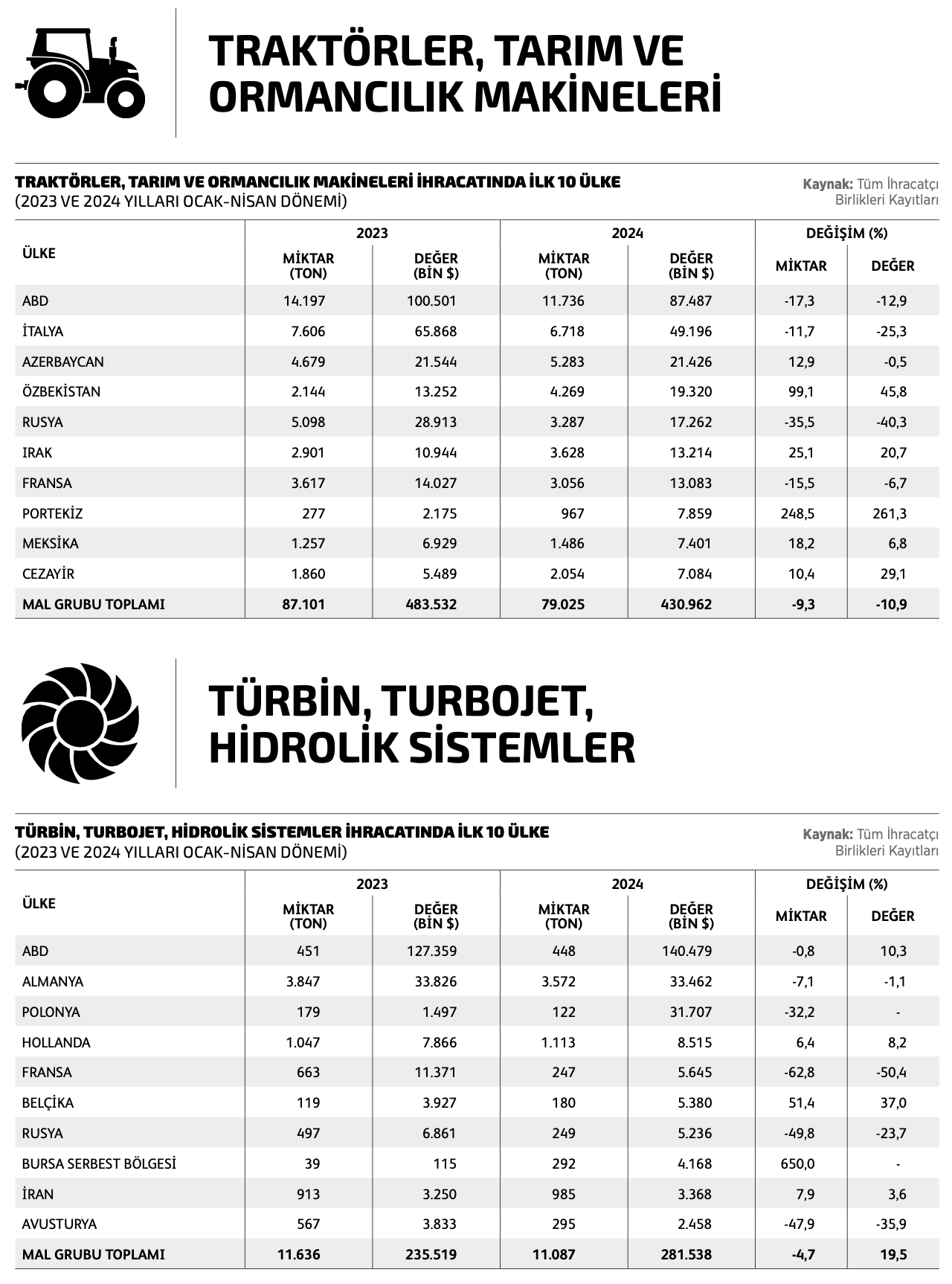 TRAKTÖRLER, TARIM VE ORMANCILIK MAKİNELERİ

TRAKTÖRLER, TARIM VE ORMANCILIK MAKİNELERİ İHRACATINDA İLK 10 ÜLKE
(2023 VE 2024 YILLARI OCAK-NİSAN DÖNEMİ)

Kaynak: Tüm İhracatçı Birlikleri Kayıtları

| ÜLKE | 2023 MİKTAR (TON) | 2023 DEĞER (BİN $) | 2024 MİKTAR (TON) | 2024 DEĞER (BİN $) | DEĞİŞİM (%) MİKTAR | DEĞİŞİM (%) DEĞER |
|---|---|---|---|---|---|---|
| ABD | 14.197 | 100.501 | 11.736 | 87.487 | -17,3 | -12,9 |
| İTALYA | 7.606 | 65.868 | 6.718 | 49.196 | -11,7 | -25,3 |
| AZERBAYCAN | 4.679 | 21.544 | 5.283 | 21.426 | 12,9 | -0,5 |
| ÖZBEKİSTAN | 2.144 | 13.252 | 4.269 | 19.320 | 99,1 | 45,8 |
| RUSYA | 5.098 | 28.913 | 3.287 | 17.262 | -35,5 | -40,3 |
| IRAK | 2.901 | 10.944 | 3.628 | 13.214 | 25,1 | 20,7 |
| FRANSA | 3.617 | 14.027 | 3.056 | 13.083 | -15,5 | -6,7 |
| PORTEKİZ | 277 | 2.175 | 967 | 7.859 | 248,5 | 261,3 |
| MEKSİKA | 1.257 | 6.929 | 1.486 | 7.401 | 18,2 | 6,8 |
| CEZAYİR | 1.860 | 5.489 | 2.054 | 7.084 | 10,4 | 29,1 |
| MAL GRUBU TOPLAMI | 87.101 | 483.532 | 79.025 | 430.962 | -9,3 | -10,9 |

TÜRBİN, TURBOJET, HİDROLİK SİSTEMLER

TÜRBİN, TURBOJET, HİDROLİK SİSTEMLER İHRACATINDA İLK 10 ÜLKE
(2023 VE 2024 YILLARI OCAK-NİSAN DÖNEMİ)

Kaynak: Tüm İhracatçı Birlikleri Kayıtları

| ÜLKE | 2023 MİKTAR (TON) | 2023 DEĞER (BİN $) | 2024 MİKTAR (TON) | 2024 DEĞER (BİN $) | DEĞİŞİM (%) MİKTAR | DEĞİŞİM (%) DEĞER |
|---|---|---|---|---|---|---|
| ABD | 451 | 127.359 | 448 | 140.479 | -0,8 | 10,3 |
| ALMANYA | 3.847 | 33.826 | 3.572 | 33.462 | -7,1 | -1,1 |
| POLONYA | 179 | 1.497 | 122 | 31.707 | -32,2 | - |
| HOLLANDA | 1.047 | 7.866 | 1.113 | 8.515 | 6,4 | 8,2 |
| FRANSA | 663 | 11.371 | 247 | 5.645 | -62,8 | -50,4 |
| BELÇİKA | 119 | 3.927 | 180 | 5.380 | 51,4 | 37,0 |
| RUSYA | 497 | 6.861 | 249 | 5.236 | -49,8 | -23,7 |
| BURSA SERBEST BÖLGESİ | 39 | 115 | 292 | 4.168 | 650,0 | - |
| İRAN | 913 | 3.250 | 985 | 3.368 | 7,9 | 3,6 |
| AVUSTURYA | 567 | 3.833 | 295 | 2.458 | -47,9 | -35,9 |
| MAL GRUBU TOPLAMI | 11.636 | 235.519 | 11.087 | 281.538 | -4,7 | 19,5 |